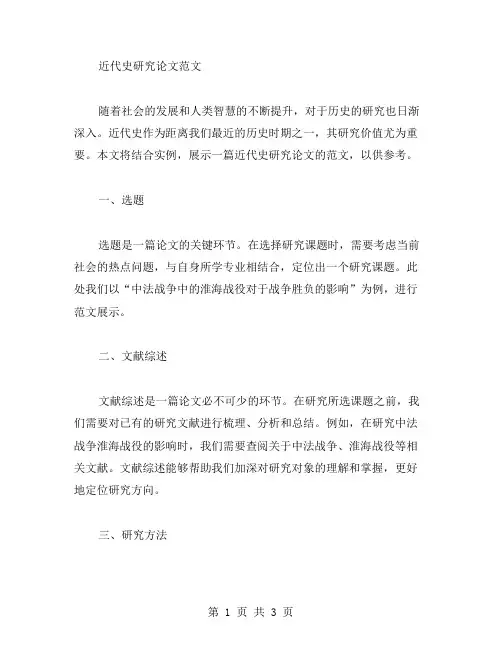 近代史研究论文范文

随着社会的发展和人类智慧的不断提升，对于历史的研究也日渐深入。近代史作为距离我们最近的历史时期之一，其研究价值尤为重要。本文将结合实例，展示一篇近代史研究论文的范文，以供参考。

一、选题

选题是一篇论文的关键环节。在选择研究课题时，需要考虑当前社会的热点问题，与自身所学专业相结合，定位出一个研究课题。此处我们以“中法战争中的淮海战役对于战争胜负的影响”为例，进行范文展示。

二、文献综述

文献综述是一篇论文必不可少的环节。在研究所选课题之前，我们需要对已有的研究文献进行梳理、分析和总结。例如，在研究中法战争淮海战役的影响时，我们需要查阅关于中法战争、淮海战役等相关文献。文献综述能够帮助我们加深对研究对象的理解和掌握，更好地定位研究方向。

三、研究方法

第 1 页 共 3 页